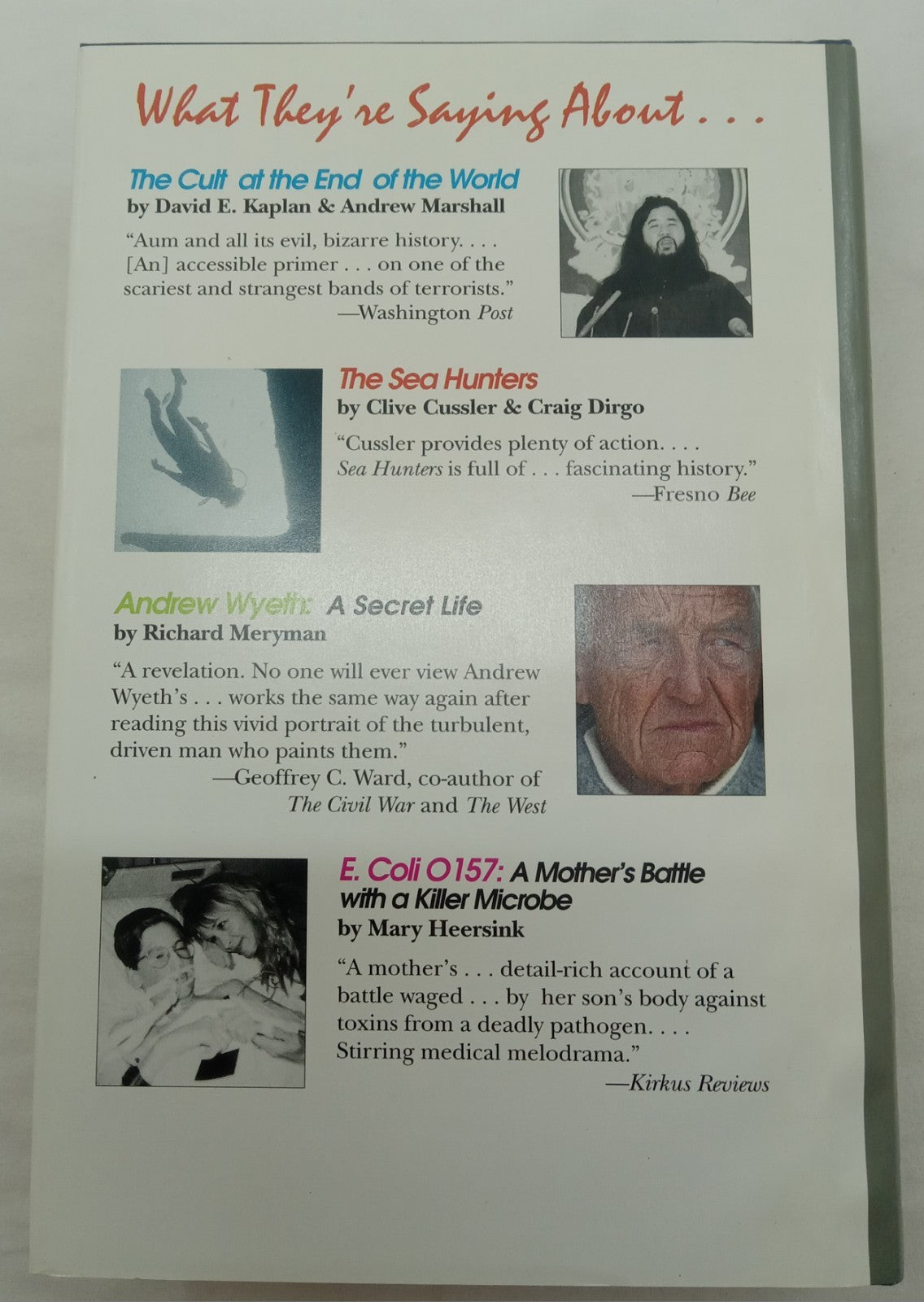 What They're Saying About . . .

The Cult at the End of the World
by David E. Kaplan & Andrew Marshall

"Aum and all its evil, bizarre history. . . . [An] accessible primer . . . on one of the scariest and strangest bands of terrorists."
—Washington Post

The Sea Hunters
by Clive Cussler & Craig Dirgo

"Cussler provides plenty of action. . . . Sea Hunters is full of . . . fascinating history."
—Fresno Bee

Andrew Wyeth: A Secret Life
by Richard Meryman

"A revelation. No one will ever view Andrew Wyeth's . . . works the same way again after reading this vivid portrait of the turbulent, driven man who paints them."
—Geoffrey C. Ward, co-author of The Civil War and The West

E. Coli O157: A Mother's Battle with a Killer Microbe
by Mary Heersink

"A mother's . . . detail-rich account of a battle waged . . . by her son's body against toxins from a deadly pathogen. . . . Stirring medical melodrama."
—Kirkus Reviews